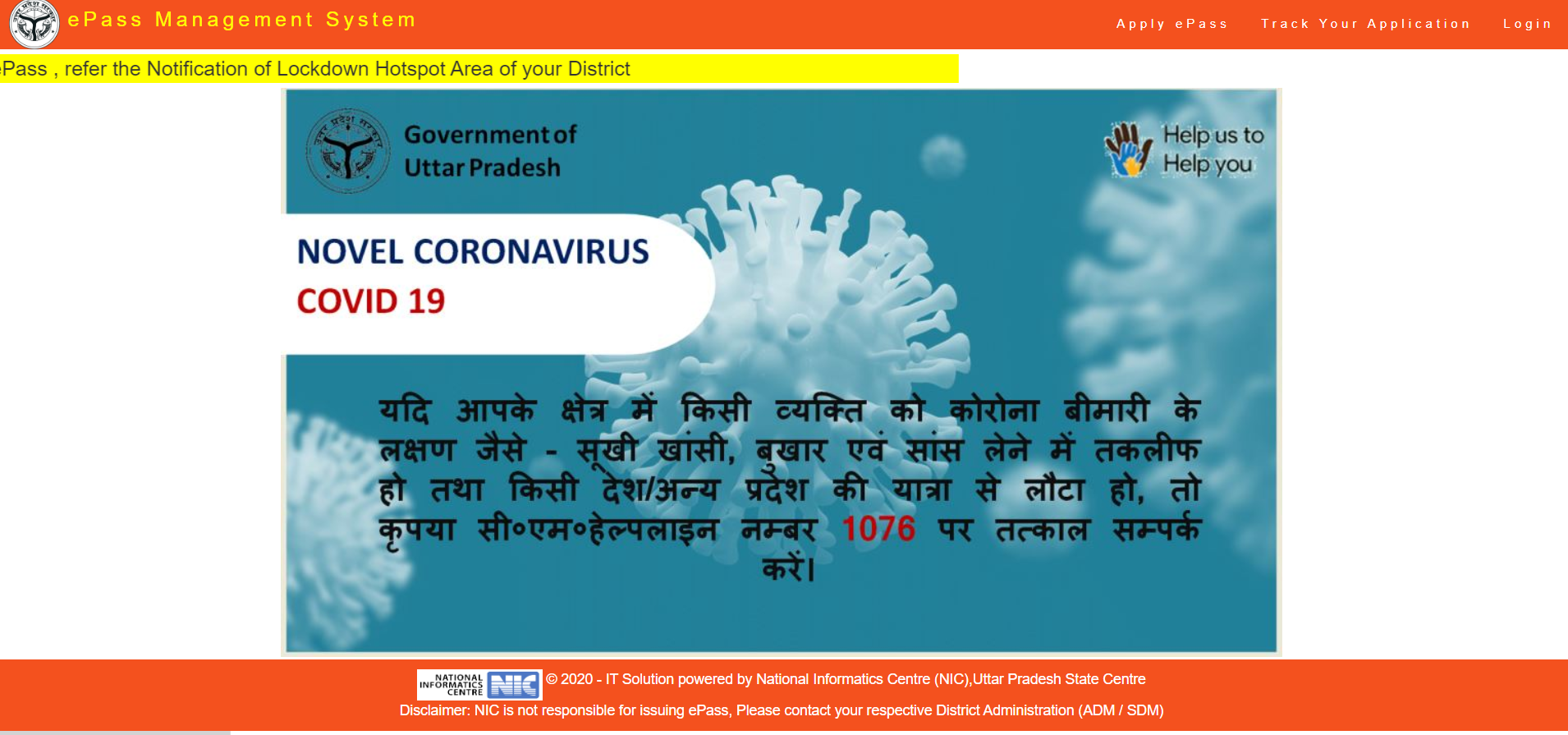 ePass Management System

Apply ePass Track Your Application Login

Pass , refer the Notification of Lockdown Hotspot Area of your District

Government of Uttar Pradesh

Help us to Help you

NOVEL CORONAVIRUS
COVID 19

यदि आपके क्षेत्र में किसी व्यक्ति को कोरोना बीमारी के लक्षण जैसे - सूखी खांसी, बुखार एवं सांस लेने में तकलीफ हो तथा किसी देश/अन्य प्रदेश की यात्रा से लौटा हो, तो कृपया सी०एम०हेल्पलाइन नम्बर 1076 पर तत्काल सम्पर्क करें।

NATIONAL INFORMATICS CENTRE NIC © 2020 - IT Solution powered by National Informatics Centre (NIC),Uttar Pradesh State Centre

Disclaimer: NIC is not responsible for issuing ePass, Please contact your respective District Administration (ADM / SDM)